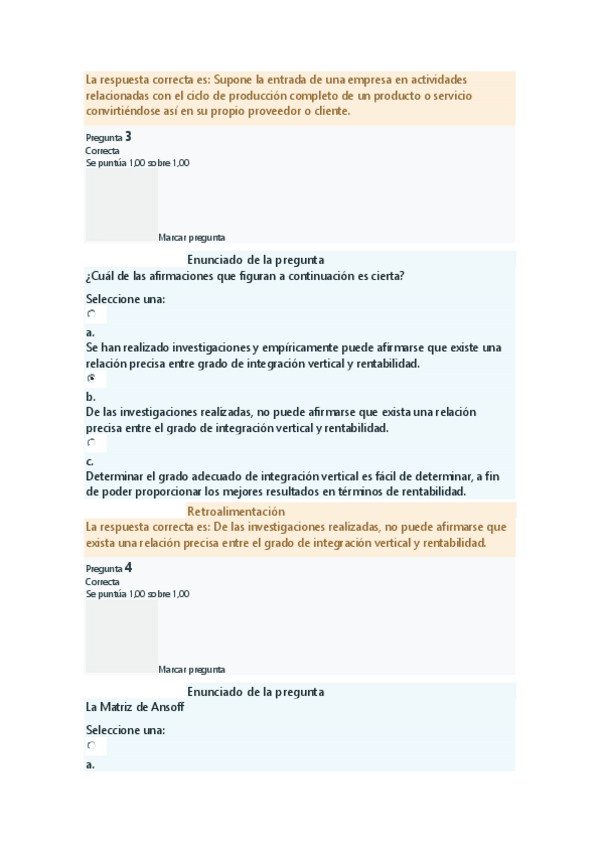 La respuesta correcta es: Supone la entrada de una empresa en actividades relacionadas con el ciclo de producción completo de un producto o servicio convirtiéndose así en su propio proveedor o cliente.

Pregunta 3
Correcta
Se puntúa 1,00 sobre 1,00

Marcar pregunta

Enunciado de la pregunta
¿Cuál de las afirmaciones que figuran a continuación es cierta?

Seleccione una:

a.
Se han realizado investigaciones y empíricamente puede afirmarse que existe una relación precisa entre grado de integración vertical y rentabilidad.

b.
De las investigaciones realizadas, no puede afirmarse que exista una relación precisa entre el grado de integración vertical y rentabilidad.

c.
Determinar el grado adecuado de integración vertical es fácil de determinar, a fin de poder proporcionar los mejores resultados en términos de rentabilidad.

Retroalimentación
La respuesta correcta es: De las investigaciones realizadas, no puede afirmarse que exista una relación precisa entre el grado de integración vertical y rentabilidad.

Pregunta 4
Correcta
Se puntúa 1,00 sobre 1,00

Marcar pregunta

Enunciado de la pregunta
La Matriz de Ansoff

Seleccione una:

a.